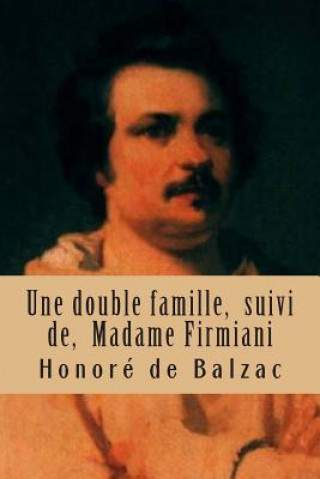 Une double famille, suivi de, Madame Firmiani

Honoré de Balzac